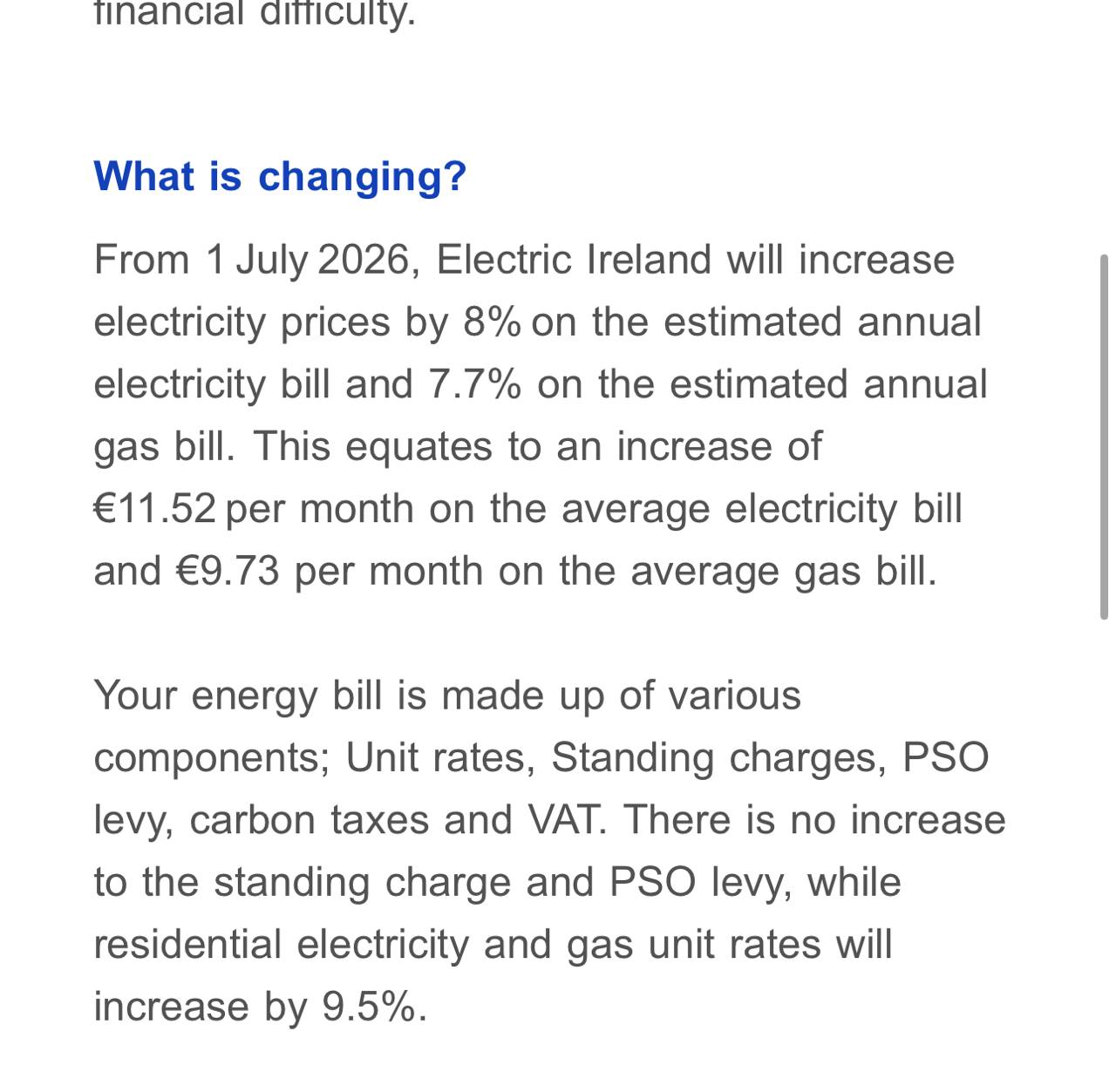 financial difficulty.

What is changing?

From 1 July 2026, Electric Ireland will increase electricity prices by 8% on the estimated annual electricity bill and 7.7% on the estimated annual gas bill. This equates to an increase of €11.52 per month on the average electricity bill and €9.73 per month on the average gas bill.

Your energy bill is made up of various components; Unit rates, Standing charges, PSO levy, carbon taxes and VAT. There is no increase to the standing charge and PSO levy, while residential electricity and gas unit rates will increase by 9.5%.